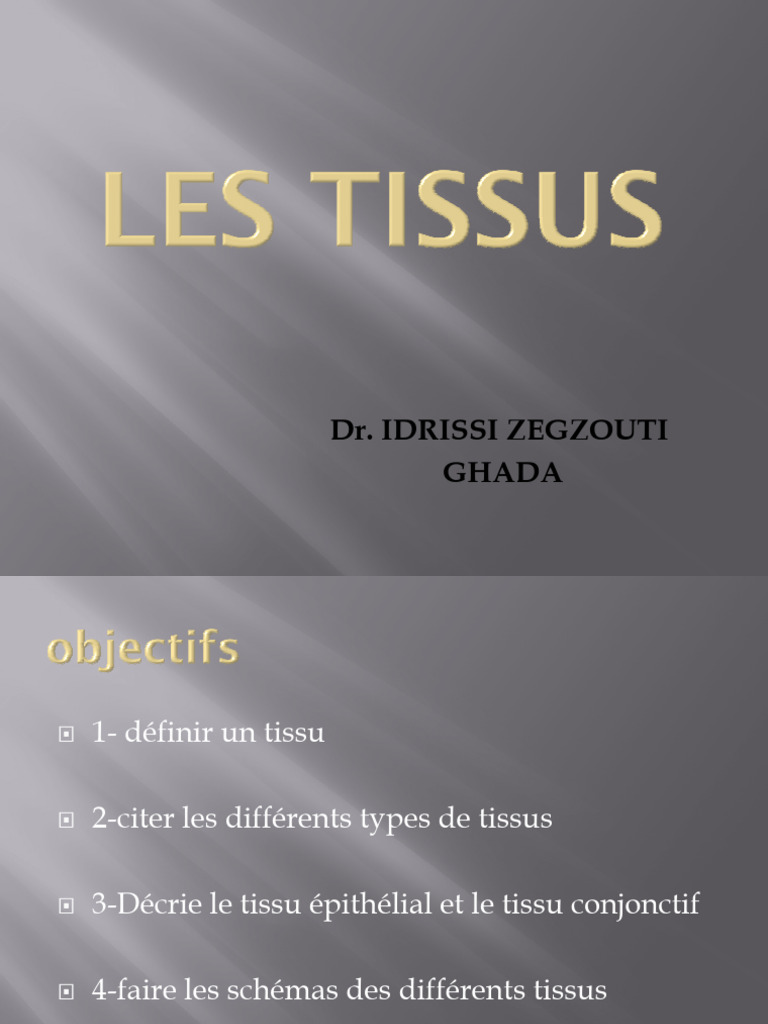 LES TISSUS

Dr. IDRISSI ZEGZOUTI
GHADA

objectifs

• 1- définir un tissu

• 2-citer les différents types de tissus

• 3-Décrie le tissu épithélial et le tissu conjonctif

• 4-faire les schémas des différents tissus